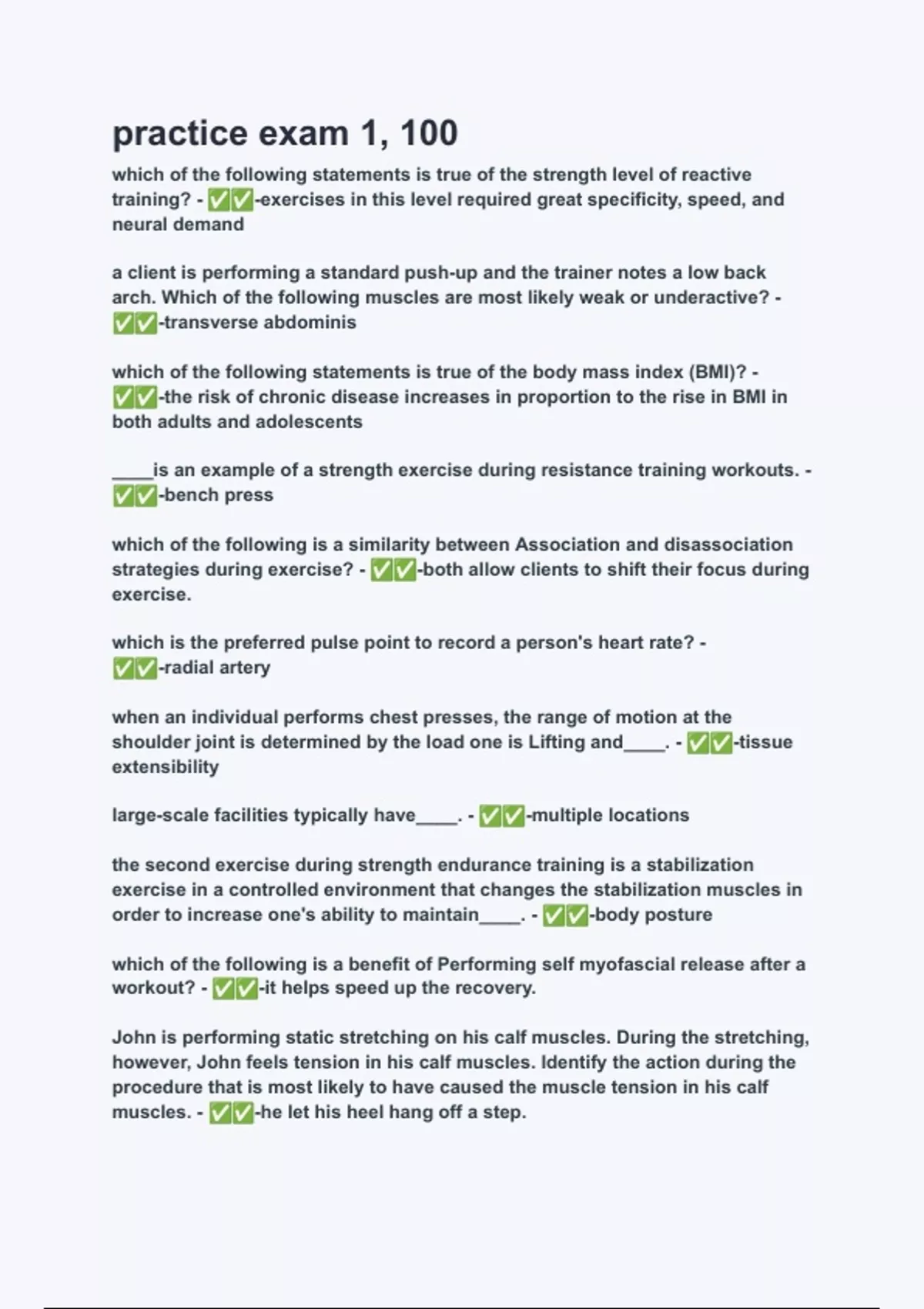 practice exam 1, 100

which of the following statements is true of the strength level of reactive training? - ✅✅-exercises in this level required great specificity, speed, and neural demand

a client is performing a standard push-up and the trainer notes a low back arch. Which of the following muscles are most likely weak or underactive? - ✅✅-transverse abdominis

which of the following statements is true of the body mass index (BMI)? - ✅✅-the risk of chronic disease increases in proportion to the rise in BMI in both adults and adolescents

____is an example of a strength exercise during resistance training workouts. - ✅✅-bench press

which of the following is a similarity between Association and disassociation strategies during exercise? - ✅✅-both allow clients to shift their focus during exercise.

which is the preferred pulse point to record a person's heart rate? - ✅✅-radial artery

when an individual performs chest presses, the range of motion at the shoulder joint is determined by the load one is Lifting and____. - ✅✅-tissue extensibility

large-scale facilities typically have____. - ✅✅-multiple locations

the second exercise during strength endurance training is a stabilization exercise in a controlled environment that changes the stabilization muscles in order to increase one's ability to maintain____. - ✅✅-body posture

which of the following is a benefit of Performing self myofascial release after a workout? - ✅✅-it helps speed up the recovery.

John is performing static stretching on his calf muscles. During the stretching, however, John feels tension in his calf muscles. Identify the action during the procedure that is most likely to have caused the muscle tension in his calf muscles. - ✅✅-he let his heel hang off a step.